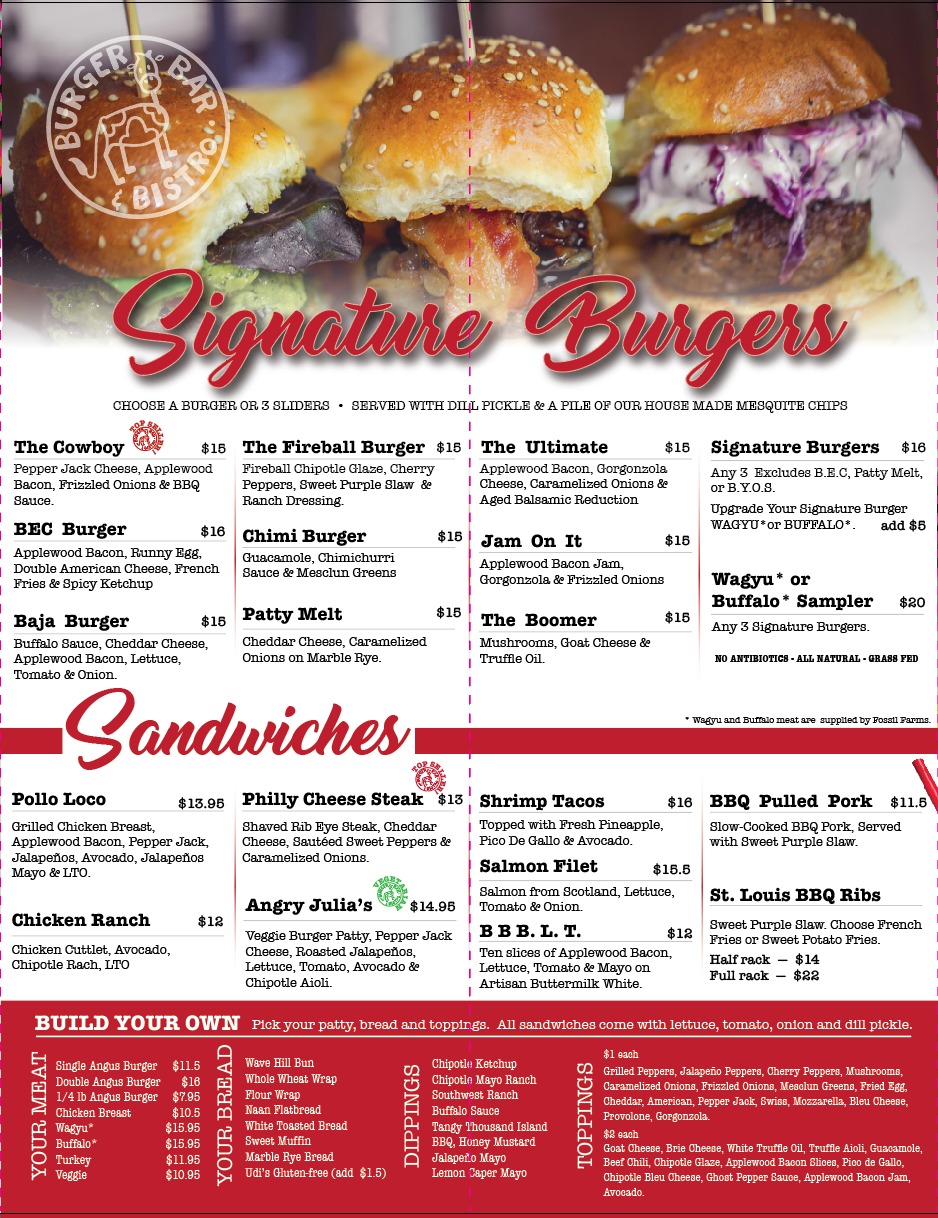 BURGER BAR & BISTRO

Signature Burgers

CHOOSE A BURGER OR 3 SLIDERS • SERVED WITH DILL PICKLE & A PILE OF OUR HOUSE MADE MESQUITE CHIPS

The Cowboy $15
Pepper Jack Cheese, Applewood Bacon, Frizzled Onions & BBQ Sauce.

BEC Burger $16
Applewood Bacon, Runny Egg, Double American Cheese, French Fries & Spicy Ketchup

Baja Burger $15
Buffalo Sauce, Cheddar Cheese, Applewood Bacon, Lettuce, Tomato & Onion.

The Fireball Burger $15
Fireball Chipotle Glaze, Cherry Peppers, Sweet Purple Slaw & Ranch Dressing.

Chimi Burger $15
Guacamole, Chimichurri Sauce & Mesclun Greens

Patty Melt $15
Cheddar Cheese, Caramelized Onions on Marble Rye.

The Ultimate $15
Applewood Bacon, Gorgonzola Cheese, Caramelized Onions & Aged Balsamic Reduction

Jam On It $15
Applewood Bacon Jam, Gorgonzola & Frizzled Onions

The Boomer $15
Mushrooms, Goat Cheese & Truffle Oil.

Signature Burgers $16
Any 3 Excludes B.E.C, Patty Melt, or B.Y.O.S.
Upgrade Your Signature Burger WAGYU* or BUFFALO*. add $5

Wagyu* or Buffalo* Sampler $20
Any 3 Signature Burgers.

NO ANTIBIOTICS - ALL NATURAL - GRASS FED

* Wagyu and Buffalo meat are supplied by Fossil Farms.

Sandwiches

Pollo Loco $13.95
Grilled Chicken Breast, Applewood Bacon, Pepper Jack, Jalapeños, Avocado, Jalapeños Mayo & LTO.

Chicken Ranch $12
Chicken Cuttlet, Avocado, Chipotle Rach, LTO

Philly Cheese Steak $13
Shaved Rib Eye Steak, Cheddar Cheese, Sautéed Sweet Peppers & Caramelized Onions.

Angry Julia's $14.95
Veggie Burger Patty, Pepper Jack Cheese, Roasted Jalapeños, Lettuce, Tomato, Avocado & Chipotle Aioli.

Shrimp Tacos $16
Topped with Fresh Pineapple, Pico De Gallo & Avocado.

Salmon Filet $15.5
Salmon from Scotland, Lettuce, Tomato & Onion.

B B B. L. T. $12
Ten slices of Applewood Bacon, Lettuce, Tomato & Mayo on Artisan Buttermilk White.

BBQ Pulled Pork $11.5
Slow-Cooked BBQ Pork, Served with Sweet Purple Slaw.

St. Louis BBQ Ribs
Sweet Purple Slaw. Choose French Fries or Sweet Potato Fries.
Half rack — $14
Full rack — $22

BUILD YOUR OWN Pick your patty, bread and toppings. All sandwiches come with lettuce, tomato, onion and dill pickle.

YOUR MEAT
Single Angus Burger $11.5
Double Angus Burger $16
1/4 lb Angus Burger $7.95
Chicken Breast $10.5
Wagyu* $15.95
Buffalo* $15.95
Turkey $11.95
Veggie $10.95

YOUR BREAD
Wave Hill Bun
Whole Wheat Wrap
Flour Wrap
Naan Flatbread
White Toasted Bread
Sweet Muffin
Marble Rye Bread
Udi's Gluten-free (add $1.5)

DIPPINGS
Chipotle Ketchup
Chipotle Mayo Ranch
Southwest Ranch
Buffalo Sauce
Tangy Thousand Island
BBQ, Honey Mustard
Jalapeño Mayo
Lemon Caper Mayo

TOPPINGS
$1 each
Grilled Peppers, Jalapeño Peppers, Cherry Peppers, Mushrooms, Caramelized Onions, Frizzled Onions, Mesclun Greens, Fried Egg, Cheddar, American, Pepper Jack, Swiss, Mozzarella, Bleu Cheese, Provolone, Gorgonzola.
$2 each
Goat Cheese, Brie Cheese, White Truffle Oil, Truffle Aioli, Guacamole, Beef Chili, Chipotle Glaze, Applewood Bacon Slices, Pico de Gallo, Chipotle Bleu Cheese, Ghost Pepper Sauce, Applewood Bacon Jam, Avocado.